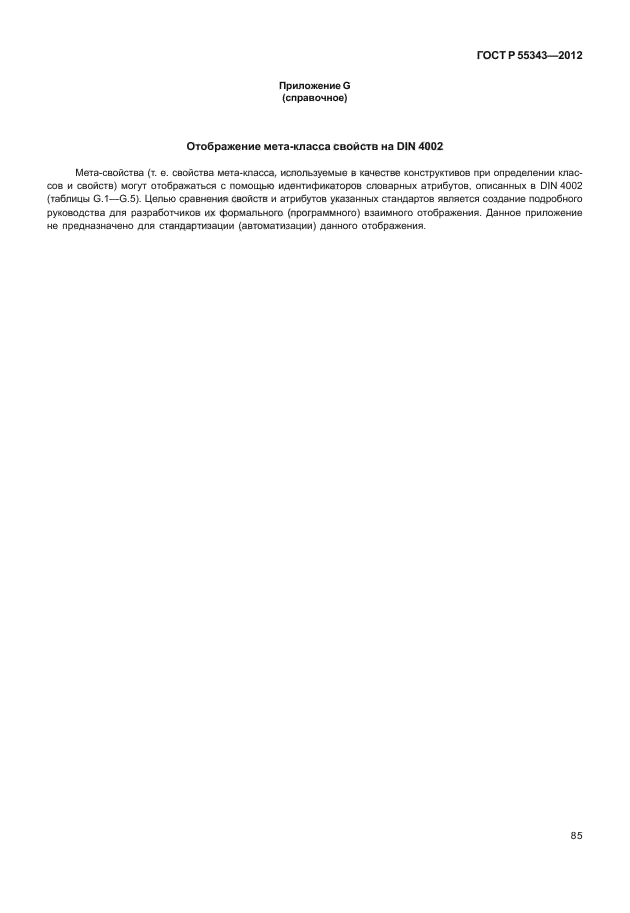 ГОСТ Р 55343—2012

Приложение G
(справочное)

Отображение мета-класса свойств на DIN 4002

Мета-свойства (т. е. свойства мета-класса, используемые в качестве конструктивов при определении классов и свойств) могут отображаться с помощью идентификаторов словарных атрибутов, описанных в DIN 4002 (таблицы G.1—G.5). Целью сравнения свойств и атрибутов указанных стандартов является создание подробного руководства для разработчиков их формального (программного) взаимного отображения. Данное приложение не предназначено для стандартизации (автоматизации) данного отображения.

85